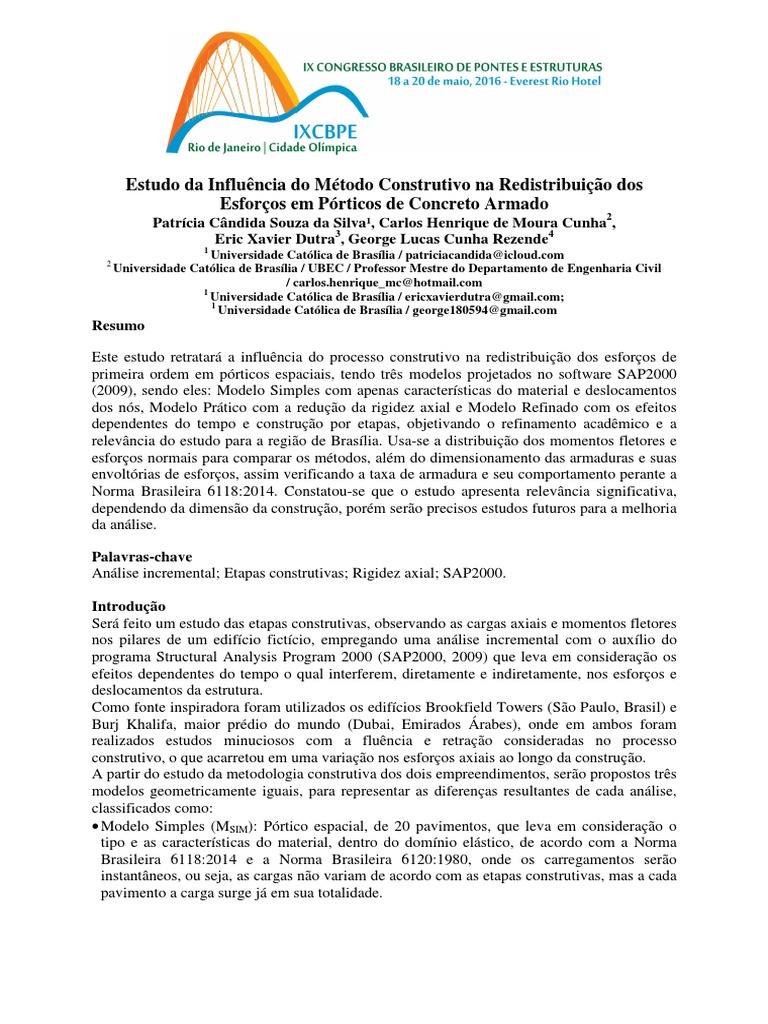 IX CONGRESSO BRASILEIRO DE PONTES E ESTRUTURAS
18 a 20 de maio, 2016 - Everest Rio Hotel

IXCBPE
Rio de Janeiro | Cidade Olímpica

Estudo da Influência do Método Construtivo na Redistribuição dos Esforços em Pórticos de Concreto Armado

Patrícia Cândida Souza da Silva¹, Carlos Henrique de Moura Cunha$^2$, Eric Xavier Dutra$^3$, George Lucas Cunha Rezende$^4$

$^1$ Universidade Católica de Brasília / patriciacandida@icloud.com
$^2$ Universidade Católica de Brasília / UBEC / Professor Mestre do Departamento de Engenharia Civil / carlos.henrique_mc@hotmail.com
$^1$ Universidade Católica de Brasília / ericxavierdutra@gmail.com;
$^1$ Universidade Católica de Brasília / george180594@gmail.com

Resumo

Este estudo retratará a influência do processo construtivo na redistribuição dos esforços de primeira ordem em pórticos espaciais, tendo três modelos projetados no software SAP2000 (2009), sendo eles: Modelo Simples com apenas características do material e deslocamentos dos nós, Modelo Prático com a redução da rigidez axial e Modelo Refinado com os efeitos dependentes do tempo e construção por etapas, objetivando o refinamento acadêmico e a relevância do estudo para a região de Brasília. Usa-se a distribuição dos momentos fletores e esforços normais para comparar os métodos, além do dimensionamento das armaduras e suas envoltórias de esforços, assim verificando a taxa de armadura e seu comportamento perante a Norma Brasileira 6118:2014. Constatou-se que o estudo apresenta relevância significativa, dependendo da dimensão da construção, porém serão precisos estudos futuros para a melhoria da análise.

Palavras-chave
Análise incremental; Etapas construtivas; Rigidez axial; SAP2000.

Introdução
Será feito um estudo das etapas construtivas, observando as cargas axiais e momentos fletores nos pilares de um edifício fictício, empregando uma análise incremental com o auxílio do programa Structural Analysis Program 2000 (SAP2000, 2009) que leva em consideração os efeitos dependentes do tempo o qual interferem, diretamente e indiretamente, nos esforços e deslocamentos da estrutura.
Como fonte inspiradora foram utilizados os edifícios Brookfield Towers (São Paulo, Brasil) e Burj Khalifa, maior prédio do mundo (Dubai, Emirados Árabes), onde em ambos foram realizados estudos minuciosos com a fluência e retração consideradas no processo construtivo, o que acarretou em uma variação nos esforços axiais ao longo da construção.
A partir do estudo da metodologia construtiva dos dois empreendimentos, serão propostos três modelos geometricamente iguais, para representar as diferenças resultantes de cada análise, classificados como:
• Modelo Simples ($M_{SIM}$): Pórtico espacial, de 20 pavimentos, que leva em consideração o tipo e as características do material, dentro do domínio elástico, de acordo com a Norma Brasileira 6118:2014 e a Norma Brasileira 6120:1980, onde os carregamentos serão instantâneos, ou seja, as cargas não variam de acordo com as etapas construtivas, mas a cada pavimento a carga surge já em sua totalidade.